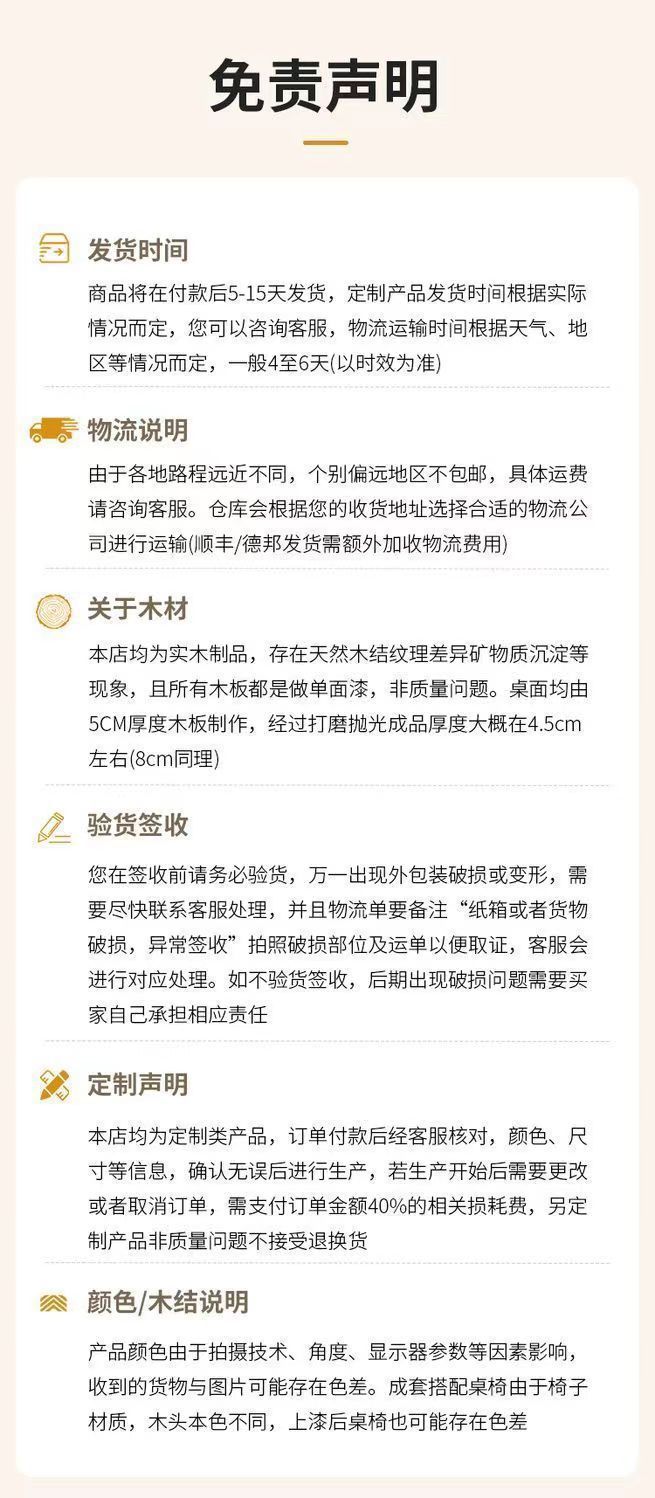 免责声明

发货时间

商品将在付款后5-15天发货，定制产品发货时间根据实际情况而定，您可以咨询客服，物流运输时间根据天气、地区等情况而定，一般4至6天(以时效为准)

物流说明

由于各地路程远近不同，个别偏远地区不包邮，具体运费请咨询客服。仓库会根据您的收货地址选择合适的物流公司进行运输(顺丰/德邦发货需额外加收物流费用)

关于木材

本店均为实木制品，存在天然木结纹理差异矿物质沉淀等现象，且所有木板都是做单面漆，非质量问题。桌面均由5CM厚度木板制作，经过打磨抛光成品厚度大概在4.5cm左右(8cm同理)

验货签收

您在签收前请务必验货，万一出现外包装破损或变形，需要尽快联系客服处理，并且物流单要备注“纸箱或者货物破损，异常签收”拍照破损部位及运单以便取证，客服会进行对应处理。如不验货签收，后期出现破损问题需要买家自己承担相应责任

定制声明

本店均为定制类产品，订单付款后经客服核对，颜色、尺寸等信息，确认无误后进行生产，若生产开始后需要更改或者取消订单，需支付订单金额40%的相关损耗费，另定制产品非质量问题不接受退换货

颜色/木结说明

产品颜色由于拍摄技术、角度、显示器参数等因素影响，收到的货物与图片可能存在色差。成套搭配桌椅由于椅子材质，木头本色不同，上漆后桌椅也可能存在色差